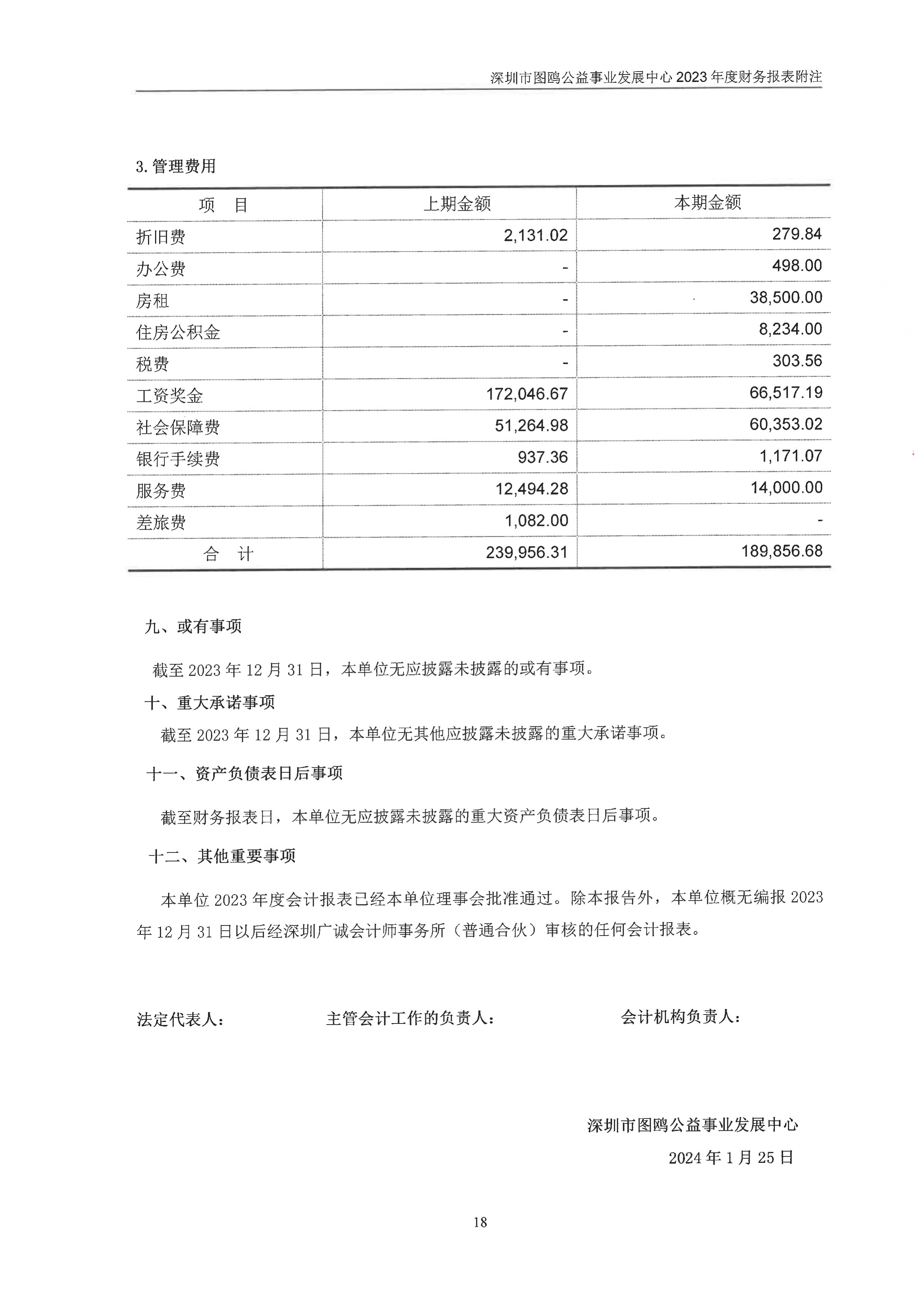 深圳市图鸥公益事业发展中心2023年度财务报表附注

3.管理费用

| 项 目 | 上期金额 | 本期金额 |
|---|---|---|
| 折旧费 | 2,131.02 | 279.84 |
| 办公费 | - | 498.00 |
| 房租 | - | 38,500.00 |
| 住房公积金 | - | 8,234.00 |
| 税费 | - | 303.56 |
| 工资奖金 | 172,046.67 | 66,517.19 |
| 社会保障费 | 51,264.98 | 60,353.02 |
| 银行手续费 | 937.36 | 1,171.07 |
| 服务费 | 12,494.28 | 14,000.00 |
| 差旅费 | 1,082.00 | - |
| 合 计 | 239,956.31 | 189,856.68 |

九、或有事项

截至2023年12月31日，本单位无应披露未披露的或有事项。

十、重大承诺事项

截至2023年12月31日，本单位无其他应披露未披露的重大承诺事项。

十一、资产负债表日后事项

截至财务报表日，本单位无应披露未披露的重大资产负债表日后事项。

十二、其他重要事项

本单位2023年度会计报表已经本单位理事会批准通过。除本报告外，本单位概无编报2023年12月31日以后经深圳广诚会计师事务所（普通合伙）审核的任何会计报表。

法定代表人： 主管会计工作的负责人： 会计机构负责人：

深圳市图鸥公益事业发展中心
2024年1月25日

18